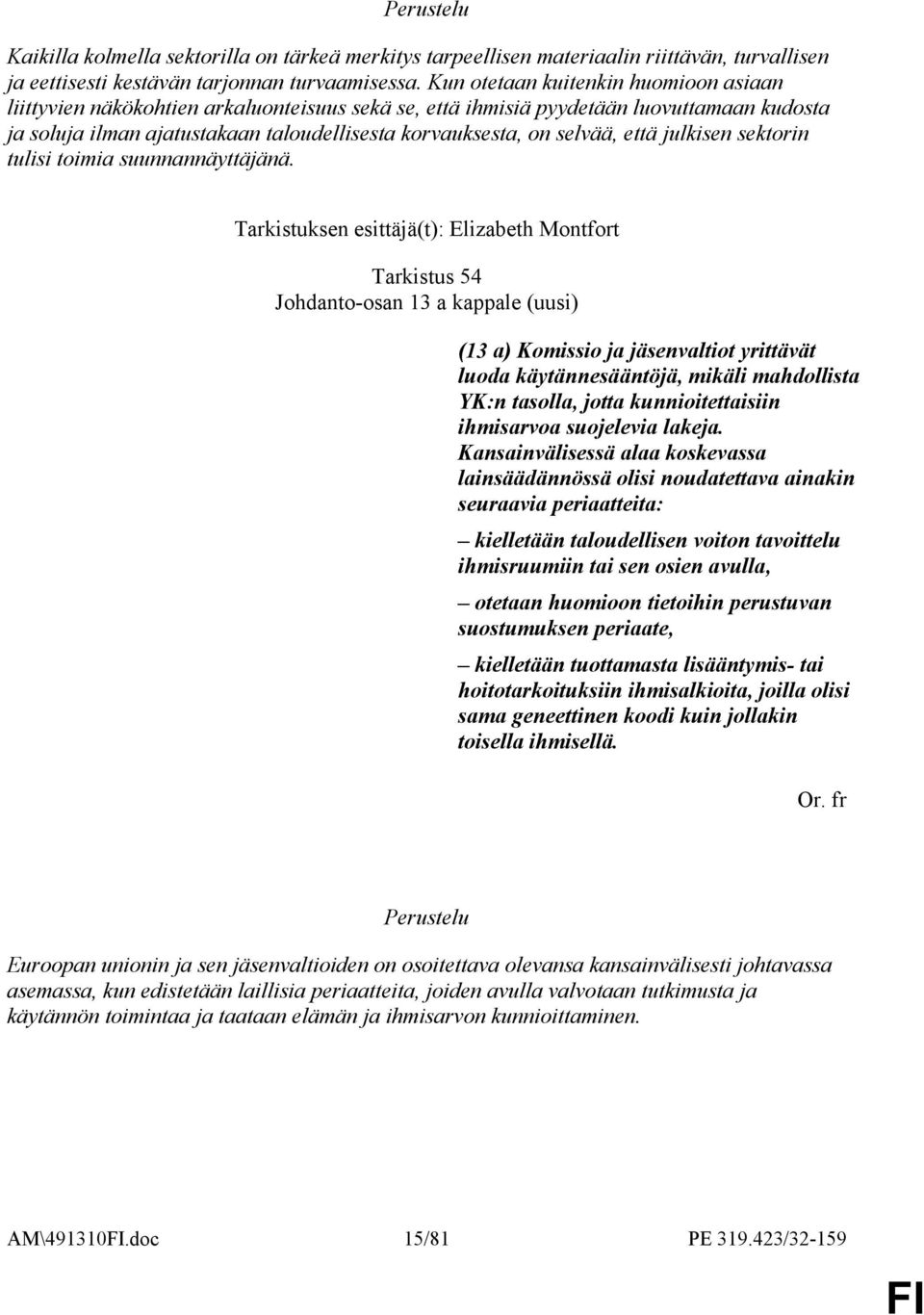 Perustelu

Kaikilla kolmella sektorilla on tärkeä merkitys tarpeellisen materiaalin riittävän, turvallisen ja eettisesti kestävän tarjonnan turvaamisessa. Kun otetaan kuitenkin huomioon asiaan liittyvien näkökohtien arkaluonteisuus sekä se, että ihmisiä pyydetään luovuttamaan kudosta ja soluja ilman ajatustakaan taloudellisesta korvauksesta, on selvää, että julkisen sektorin tulisi toimia suunnannäyttäjänä.

Tarkistuksen esittäjä(t): Elizabeth Montfort

Tarkistus 54
Johdanto-osan 13 a kappale (uusi)

(13 a) Komissio ja jäsenvaltiot yrittävät luoda käytännesääntöjä, mikäli mahdollista YK:n tasolla, jotta kunnioitettaisiin ihmisarvoa suojelevia lakeja. Kansainvälisessä alaa koskevassa lainsäädännössä olisi noudatettava ainakin seuraavia periaatteita:

– kielletään taloudellisen voiton tavoittelu ihmisruumiin tai sen osien avulla,

– otetaan huomioon tietoihin perustuvan suostumuksen periaate,

– kielletään tuottamasta lisääntymis- tai hoitotarkoituksiin ihmisalkioita, joilla olisi sama geneettinen koodi kuin jollakin toisella ihmisellä.

Or. fr

Perustelu

Euroopan unionin ja sen jäsenvaltioiden on osoitettava olevansa kansainvälisesti johtavassa asemassa, kun edistetään laillisia periaatteita, joiden avulla valvotaan tutkimusta ja käytännön toimintaa ja taataan elämän ja ihmisarvon kunnioittaminen.

AM\491310FI.doc 15/81 PE 319.423/32-159

FI